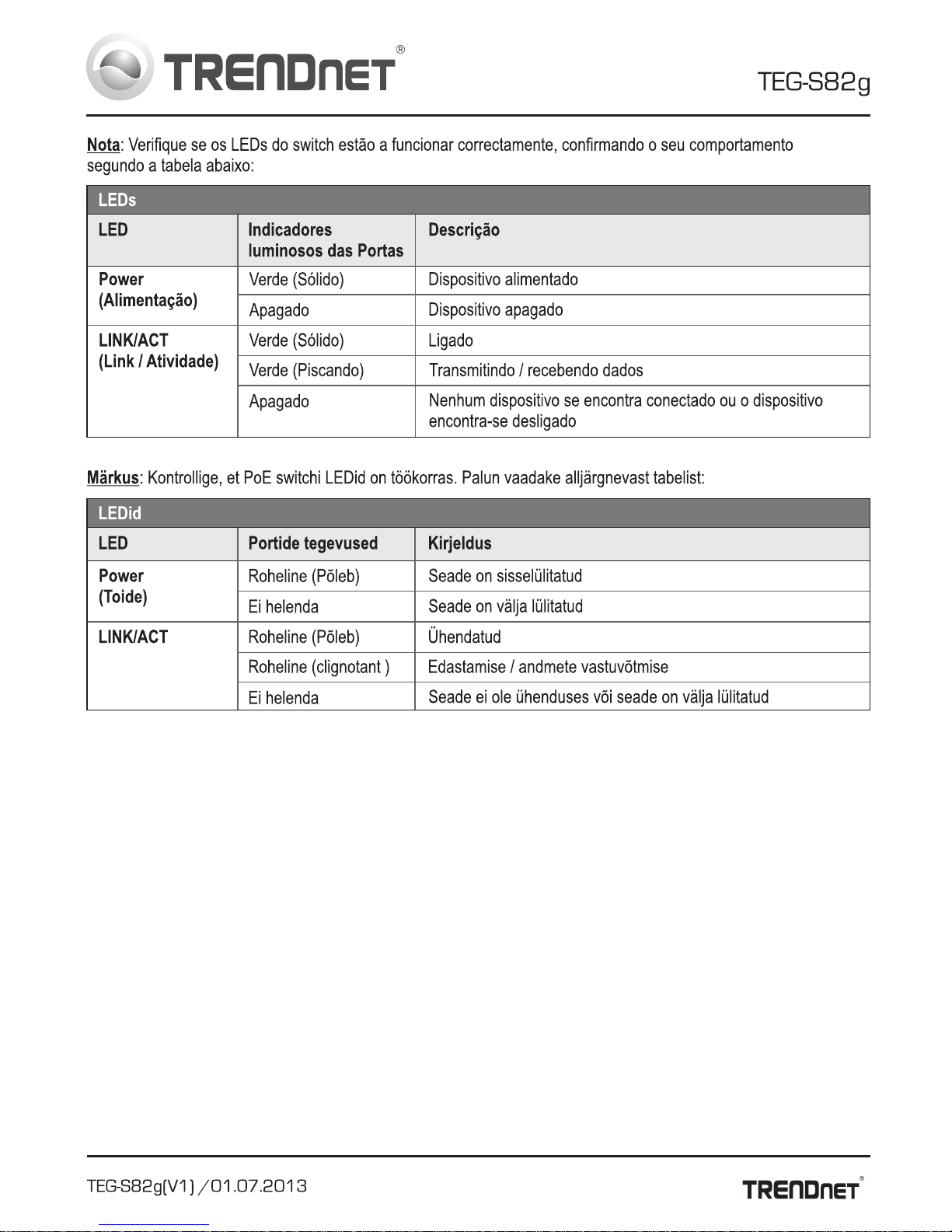 TRENDnet®

TEG-S82g

Nota: Verifique se os LEDs do switch estão a funcionar correctamente, confirmando o seu comportamento segundo a tabela abaixo:

| LEDs | | |
|---|---|---|
| LED | Indicadores luminosos das Portas | Descrição |
| Power (Alimentação) | Verde (Sólido) | Dispositivo alimentado |
| | Apagado | Dispositivo apagado |
| LINK/ACT (Link / Atividade) | Verde (Sólido) | Ligado |
| | Verde (Piscando) | Transmitindo / recebendo dados |
| | Apagado | Nenhum dispositivo se encontra conectado ou o dispositivo encontra-se desligado |

Märkus: Kontrollige, et PoE switchi LEDid on töökorras. Palun vaadake alljärgnevast tabelist:

| LEDid | | |
|---|---|---|
| LED | Portide tegevused | Kirjeldus |
| Power (Toide) | Roheline (Põleb) | Seade on sisselülitatud |
| | Ei helenda | Seade on välja lülitatud |
| LINK/ACT | Roheline (Põleb) | Ühendatud |
| | Roheline (clignotant ) | Edastamise / andmete vastuvõtmise |
| | Ei helenda | Seade ei ole ühenduses või seade on välja lülitatud |

TEG-S82g(V1) / 01.07.2013

TRENDnet®